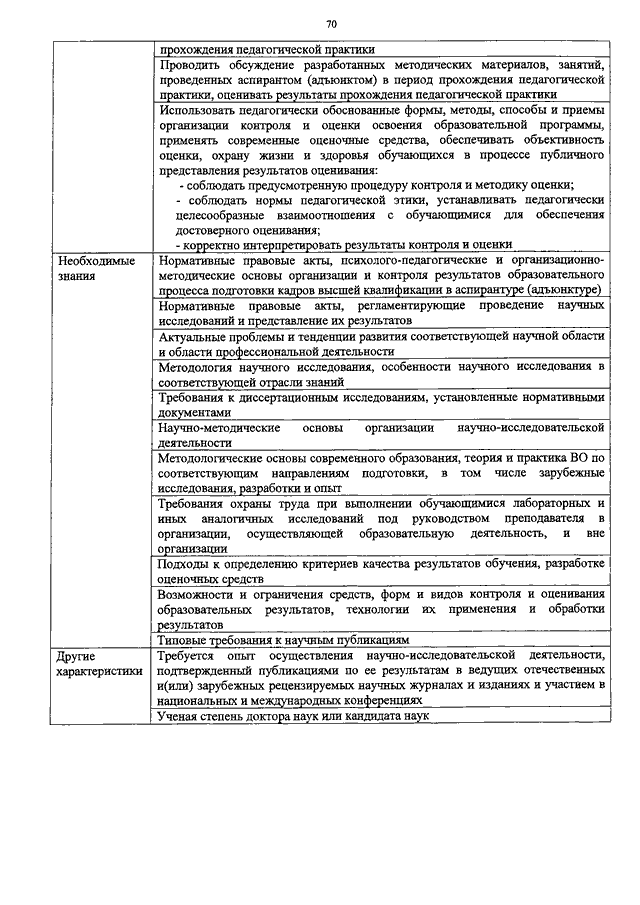 70

|  |  |
|---|---|
|  | прохождения педагогической практики |
|  | Проводить обсуждение разработанных методических материалов, занятий, проведенных аспирантом (адъюнктом) в период прохождения педагогической практики, оценивать результаты прохождения педагогической практики |
|  | Использовать педагогически обоснованные формы, методы, способы и приемы организации контроля и оценки освоения образовательной программы, применять современные оценочные средства, обеспечивать объективность оценки, охрану жизни и здоровья обучающихся в процессе публичного представления результатов оценивания: - соблюдать предусмотренную процедуру контроля и методику оценки; - соблюдать нормы педагогической этики, устанавливать педагогически целесообразные взаимоотношения с обучающимися для обеспечения достоверного оценивания; - корректно интерпретировать результаты контроля и оценки |
| Необходимые знания | Нормативные правовые акты, психолого-педагогические и организационно-методические основы организации и контроля результатов образовательного процесса подготовки кадров высшей квалификации в аспирантуре (адъюнктуре) |
|  | Нормативные правовые акты, регламентирующие проведение научных исследований и представление их результатов |
|  | Актуальные проблемы и тенденции развития соответствующей научной области и области профессиональной деятельности |
|  | Методология научного исследования, особенности научного исследования в соответствующей отрасли знаний |
|  | Требования к диссертационным исследованиям, установленные нормативными документами |
|  | Научно-методические основы организации научно-исследовательской деятельности |
|  | Методологические основы современного образования, теория и практика ВО по соответствующим направлениям подготовки, в том числе зарубежные исследования, разработки и опыт |
|  | Требования охраны труда при выполнении обучающимися лабораторных и иных аналогичных исследований под руководством преподавателя в организации, осуществляющей образовательную деятельность, и вне организации |
|  | Подходы к определению критериев качества результатов обучения, разработке оценочных средств |
|  | Возможности и ограничения средств, форм и видов контроля и оценивания образовательных результатов, технологии их применения и обработки результатов |
|  | Типовые требования к научным публикациям |
| Другие характеристики | Требуется опыт осуществления научно-исследовательской деятельности, подтвержденный публикациями по ее результатам в ведущих отечественных и(или) зарубежных рецензируемых научных журналах и изданиях и участием в национальных и международных конференциях |
|  | Ученая степень доктора наук или кандидата наук |